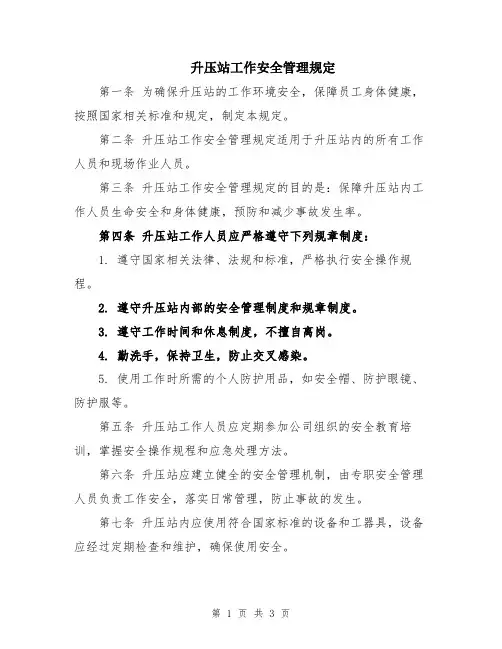 升压站工作安全管理规定

第一条 为确保升压站的工作环境安全，保障员工身体健康，按照国家相关标准和规定，制定本规定。

第二条 升压站工作安全管理规定适用于升压站内的所有工作人员和现场作业人员。

第三条 升压站工作安全管理规定的目的是：保障升压站内工作人员生命安全和身体健康，预防和减少事故发生率。

第四条 升压站工作人员应严格遵守下列规章制度：

1. 遵守国家相关法律、法规和标准，严格执行安全操作规程。

2. 遵守升压站内部的安全管理制度和规章制度。

3. 遵守工作时间和休息制度，不擅自离岗。

4. 勤洗手，保持卫生，防止交叉感染。

5. 使用工作时所需的个人防护用品，如安全帽、防护眼镜、防护服等。

第五条 升压站工作人员应定期参加公司组织的安全教育培训，掌握安全操作规程和应急处理方法。

第六条 升压站应建立健全的安全管理机制，由专职安全管理人员负责工作安全，落实日常管理，防止事故的发生。

第七条 升压站内应使用符合国家标准的设备和工器具，设备应经过定期检查和维护，确保使用安全。

第 1 页 共 3 页